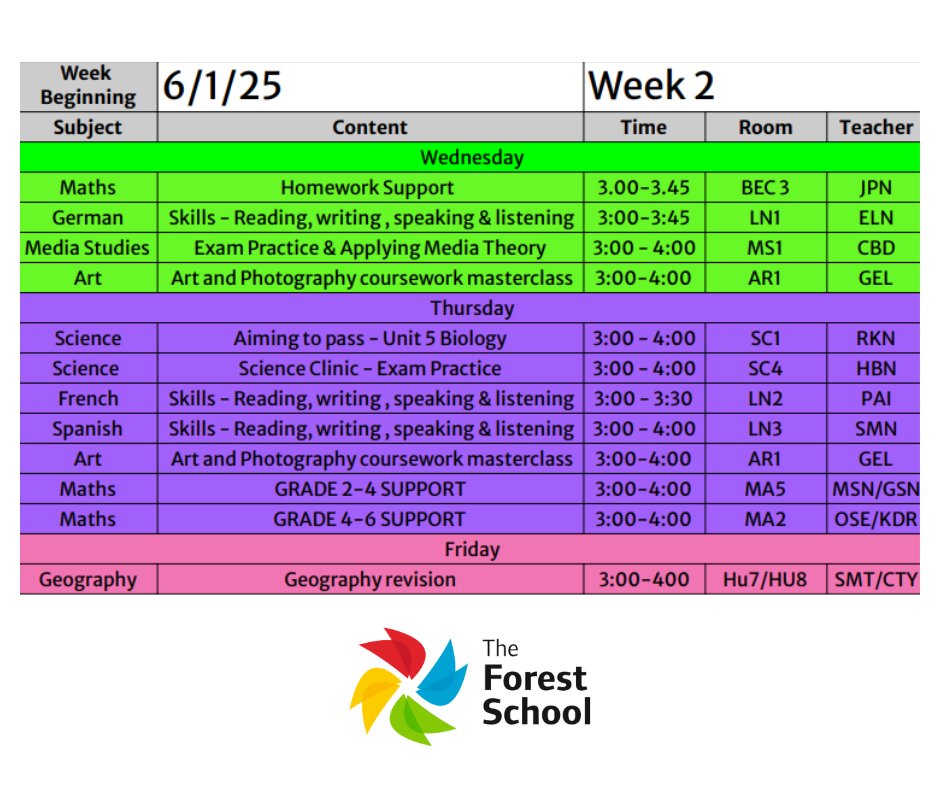 | Week Beginning | 6/1/25 | Week 2 | | |
|---|---|---|---|---|
| Subject | Content | Time | Room | Teacher |
| Wednesday | | | | |
| Maths | Homework Support | 3.00-3.45 | BEC 3 | JPN |
| German | Skills - Reading, writing , speaking & listening | 3:00-3:45 | LN1 | ELN |
| Media Studies | Exam Practice & Applying Media Theory | 3:00 - 4:00 | MS1 | CBD |
| Art | Art and Photography coursework masterclass | 3:00-4:00 | AR1 | GEL |
| Thursday | | | | |
| Science | Aiming to pass - Unit 5 Biology | 3:00 - 4:00 | SC1 | RKN |
| Science | Science Clinic - Exam Practice | 3:00 - 4:00 | SC4 | HBN |
| French | Skills - Reading, writing , speaking & listening | 3:00 - 3:30 | LN2 | PAI |
| Spanish | Skills - Reading, writing , speaking & listening | 3:00 - 4:00 | LN3 | SMN |
| Art | Art and Photography coursework masterclass | 3:00-4:00 | AR1 | GEL |
| Maths | GRADE 2-4 SUPPORT | 3:00-4:00 | MA5 | MSN/GSN |
| Maths | GRADE 4-6 SUPPORT | 3:00-4:00 | MA2 | OSE/KDR |
| Friday | | | | |
| Geography | Geography revision | 3:00-400 | Hu7/HU8 | SMT/CTY |

The
Forest
School